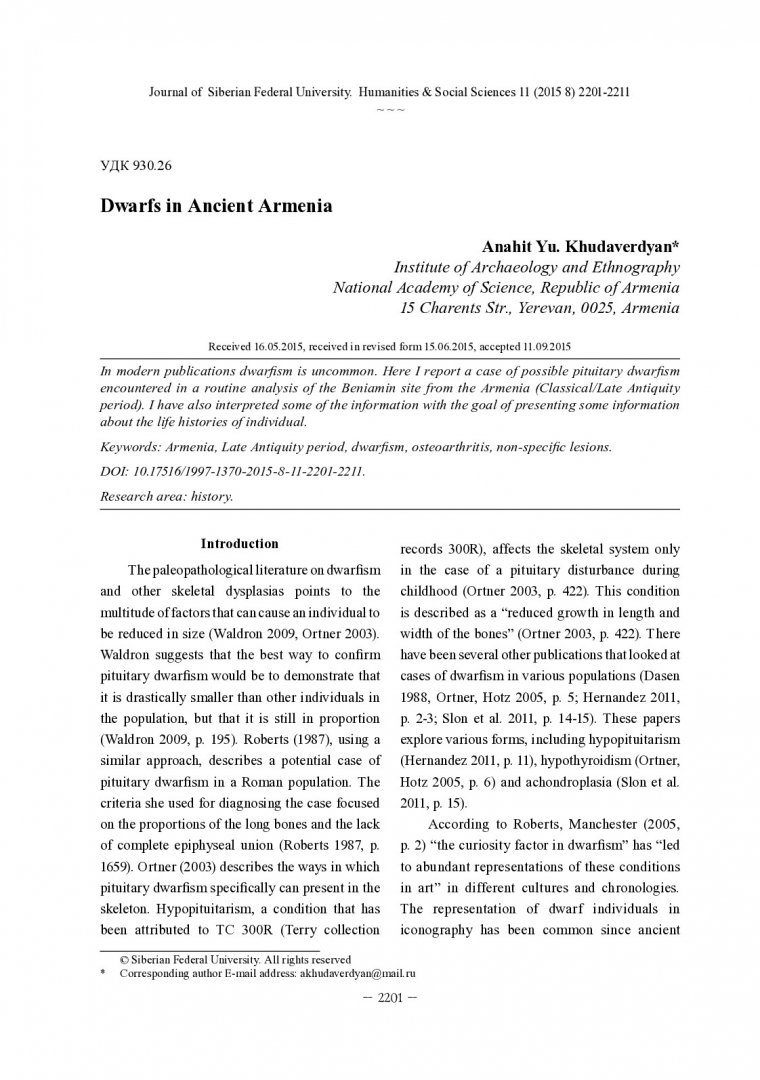 Journal of Siberian Federal University. Humanities & Social Sciences 11 (2015 8) 2201-2211
~ ~ ~

УДК 930.26

Dwarfs in Ancient Armenia

Anahit Yu. Khudaverdyan*
Institute of Archaeology and Ethnography
National Academy of Science, Republic of Armenia
15 Charents Str., Yerevan, 0025, Armenia

Received 16.05.2015, received in revised form 15.06.2015, accepted 11.09.2015

In modern publications dwarfism is uncommon. Here I report a case of possible pituitary dwarfism encountered in a routine analysis of the Beniamin site from the Armenia (Classical/Late Antiquity period). I have also interpreted some of the information with the goal of presenting some information about the life histories of individual.

Keywords: Armenia, Late Antiquity period, dwarfism, osteoarthritis, non-specific lesions.

DOI: 10.17516/1997-1370-2015-8-11-2201-2211.

Research area: history.

Introduction

The paleopathological literature on dwarfism and other skeletal dysplasias points to the multitude of factors that can cause an individual to be reduced in size (Waldron 2009, Ortner 2003). Waldron suggests that the best way to confirm pituitary dwarfism would be to demonstrate that it is drastically smaller than other individuals in the population, but that it is still in proportion (Waldron 2009, p. 195). Roberts (1987), using a similar approach, describes a potential case of pituitary dwarfism in a Roman population. The criteria she used for diagnosing the case focused on the proportions of the long bones and the lack of complete epiphyseal union (Roberts 1987, p. 1659). Ortner (2003) describes the ways in which pituitary dwarfism specifically can present in the skeleton. Hypopituitarism, a condition that has been attributed to TC 300R (Terry collection records 300R), affects the skeletal system only in the case of a pituitary disturbance during childhood (Ortner 2003, p. 422). This condition is described as a “reduced growth in length and width of the bones” (Ortner 2003, p. 422). There have been several other publications that looked at cases of dwarfism in various populations (Dasen 1988, Ortner, Hotz 2005, p. 5; Hernandez 2011, p. 2-3; Slon et al. 2011, p. 14-15). These papers explore various forms, including hypopituitarism (Hernandez 2011, p. 11), hypothyroidism (Ortner, Hotz 2005, p. 6) and achondroplasia (Slon et al. 2011, p. 15).

According to Roberts, Manchester (2005, p. 2) “the curiosity factor in dwarfism” has “led to abundant representations of these conditions in art” in different cultures and chronologies. The representation of dwarf individuals in iconography has been common since ancient

© Siberian Federal University. All rights reserved
* Corresponding author E-mail address: akhudaverdyan@mail.ru

– 2201 –